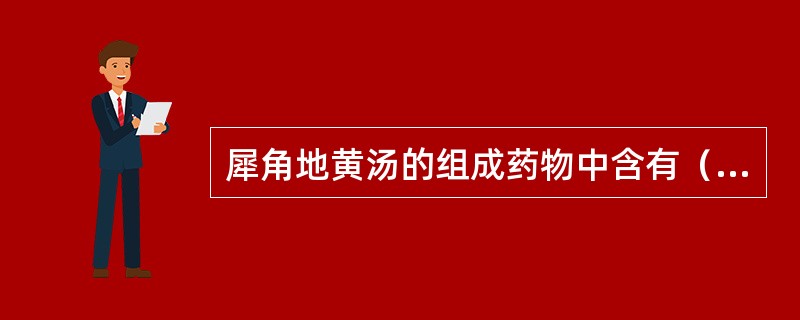 犀角地黄汤的组成药物中含有（...